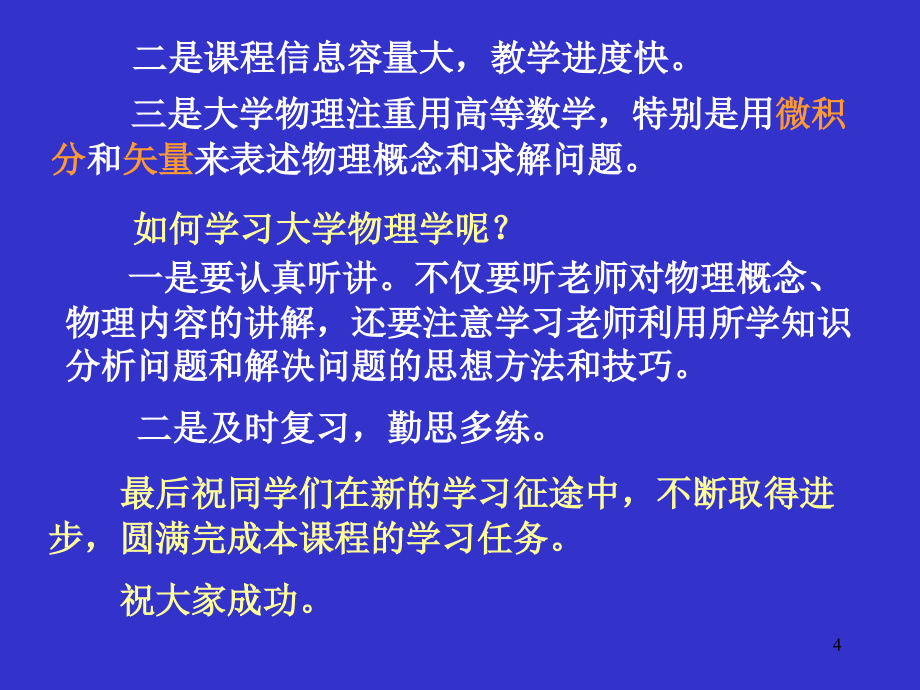 二是课程信息容量大，教学进度快。

三是大学物理注重用高等数学，特别是用微积分和矢量来表述物理概念和求解问题。

如何学习大学物理学呢？

一是要认真听讲。不仅要听老师对物理概念、物理内容的讲解，还要注意学习老师利用所学知识分析问题和解决问题的思想方法和技巧。

二是及时复习，勤思多练。

最后祝同学们在新的学习征途中，不断取得进步，圆满完成本课程的学习任务。

祝大家成功。

4